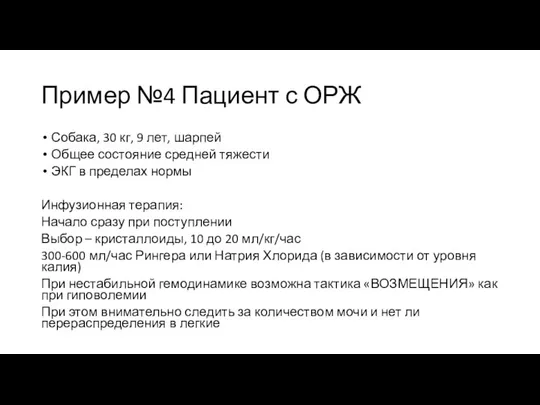 Пример №4 Пациент с ОРЖ

• Собака, 30 кг, 9 лет, шарпей
• Общее состояние средней тяжести
• ЭКГ в пределах нормы

Инфузионная терапия:
Начало сразу при поступлении
Выбор – кристаллоиды, 10 до 20 мл/кг/час
300-600 мл/час Рингера или Натрия Хлорида (в зависимости от уровня калия)
При нестабильной гемодинамике возможна тактика «ВОЗМЕЩЕНИЯ» как при гиповолемии
При этом внимательно следить за количеством мочи и нет ли перераспределения в легкие